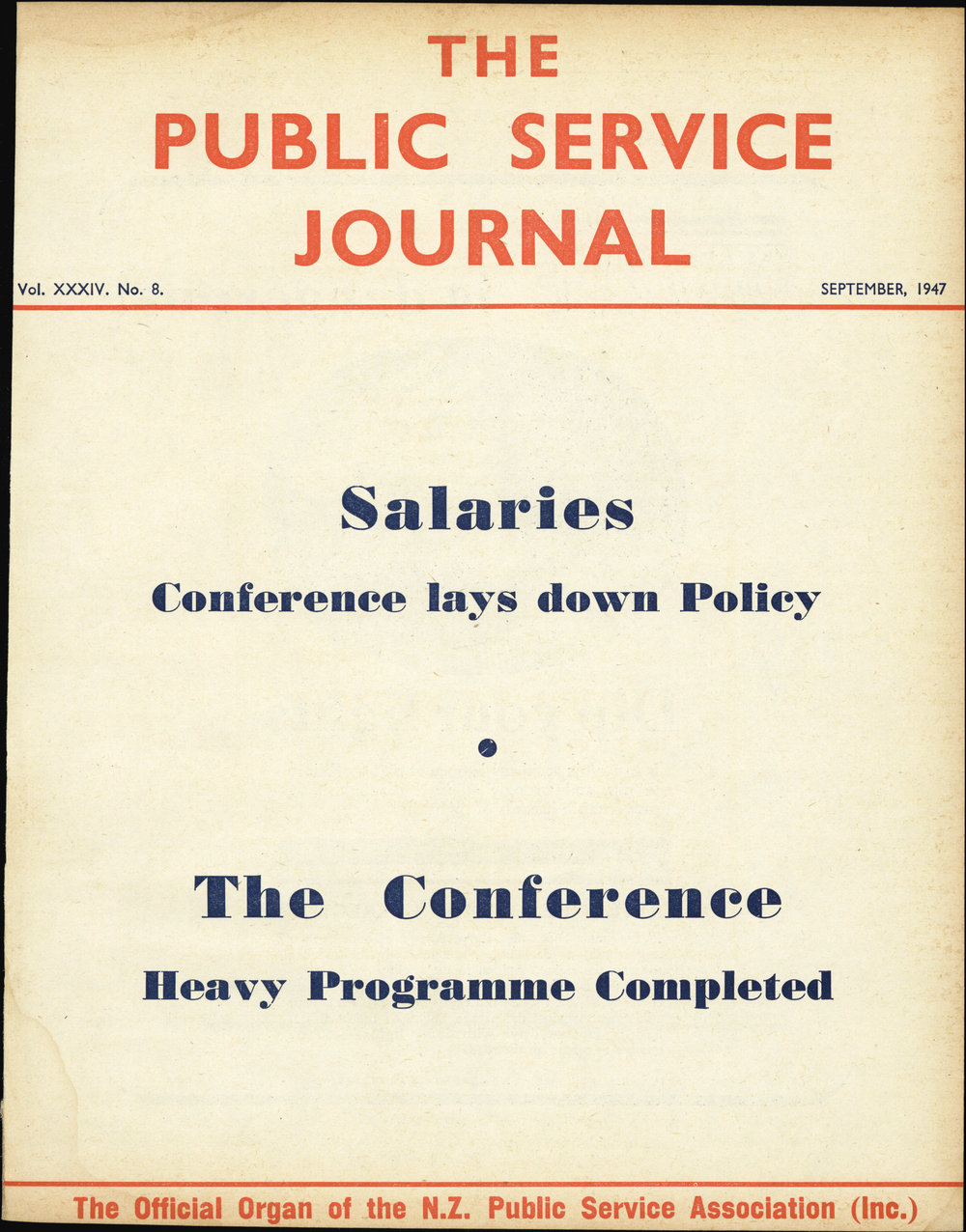 THE PUBLIC SERVICE JOURNAL

Vol. XXXIV. No. 8.

SEPTEMBER, 1947

Salaries

Conference lays down Policy

The Conference

Heavy Programme Completed

The Official Organ of the N.Z. Public Service Association (Inc.)